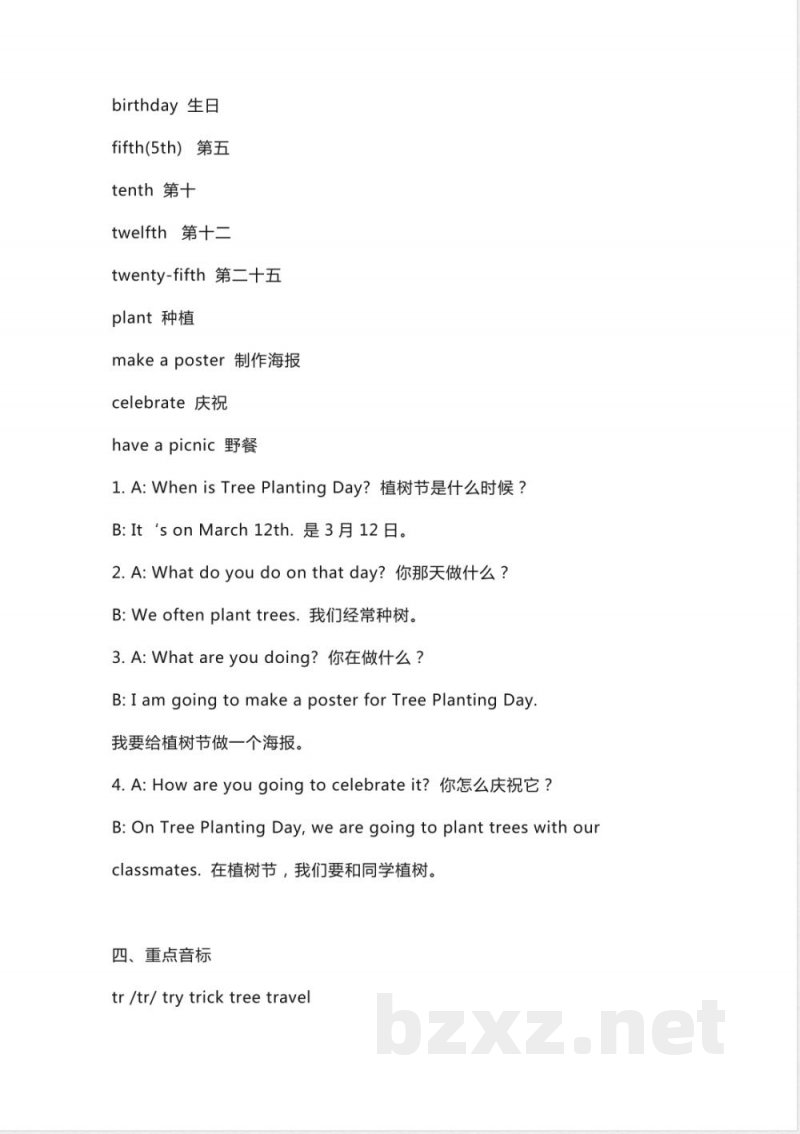 birthday 生日

fifth(5th) 第五

tenth 第十

twelfth 第十二

twenty-fifth 第二十五

plant 种植

make a poster 制作海报

celebrate 庆祝

have a picnic 野餐

1. A: When is Tree Planting Day? 植树节是什么时候？

B: It ‘s on March 12th. 是 3 月 12 日。

2. A: What do you do on that day? 你那天做什么？

B: We often plant trees. 我们经常种树。

3. A: What are you doing? 你在做什么？

B: I am going to make a poster for Tree Planting Day.

我要给植树节做一个海报。

4. A: How are you going to celebrate it? 你怎么庆祝它？

B: On Tree Planting Day, we are going to plant trees with our classmates. 在植树节，我们要和同学植树。

四、重点音标

tr /tr/ try trick tree travel

bzxz.net